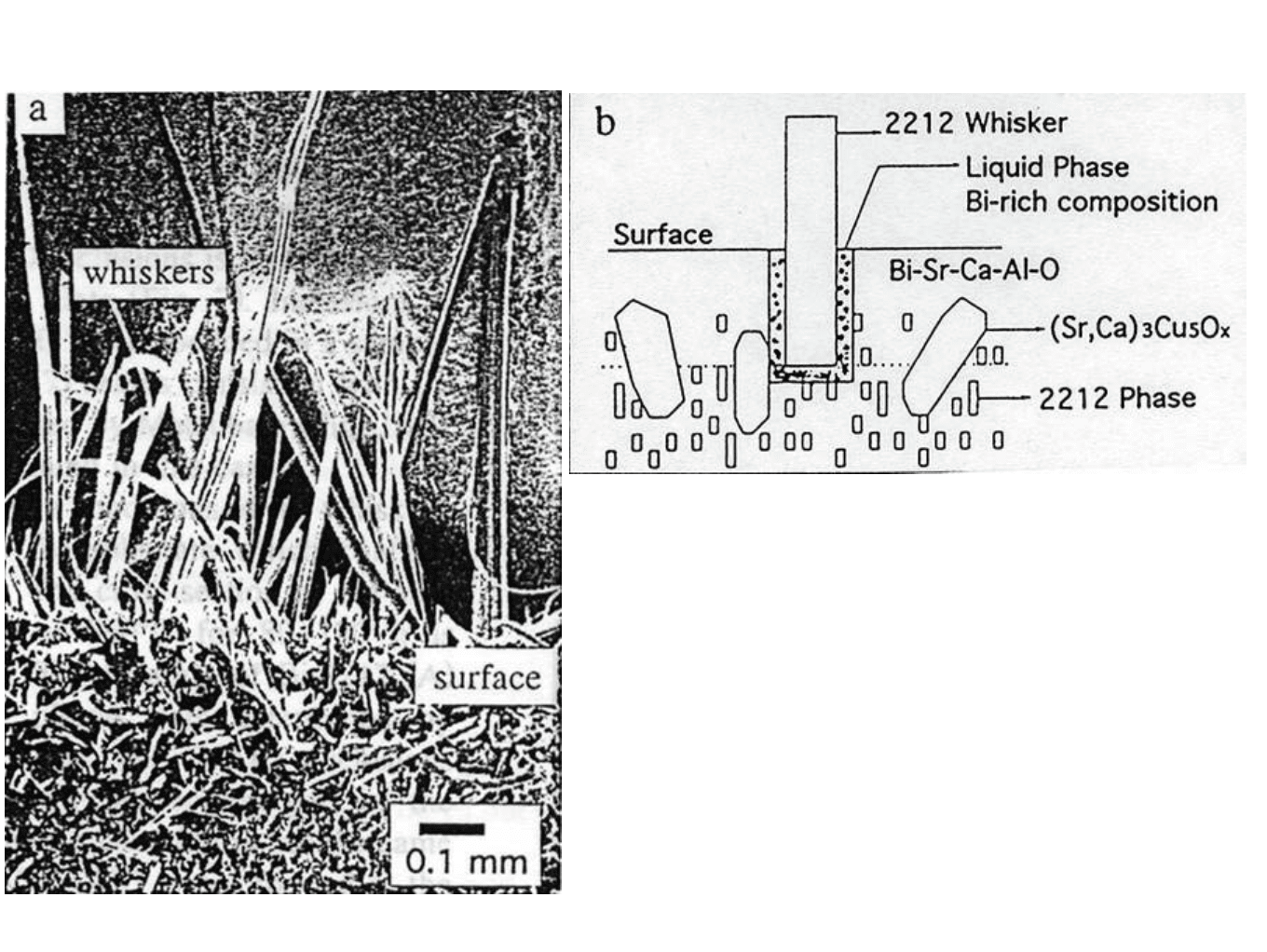 a

whiskers

surface

0.1 mm

b

2212 Whisker

Liquid Phase
Bi-rich composition

Surface

Bi-Sr-Ca-Al-O

$(Sr,Ca)_3Cu_5O_x$

2212 Phase